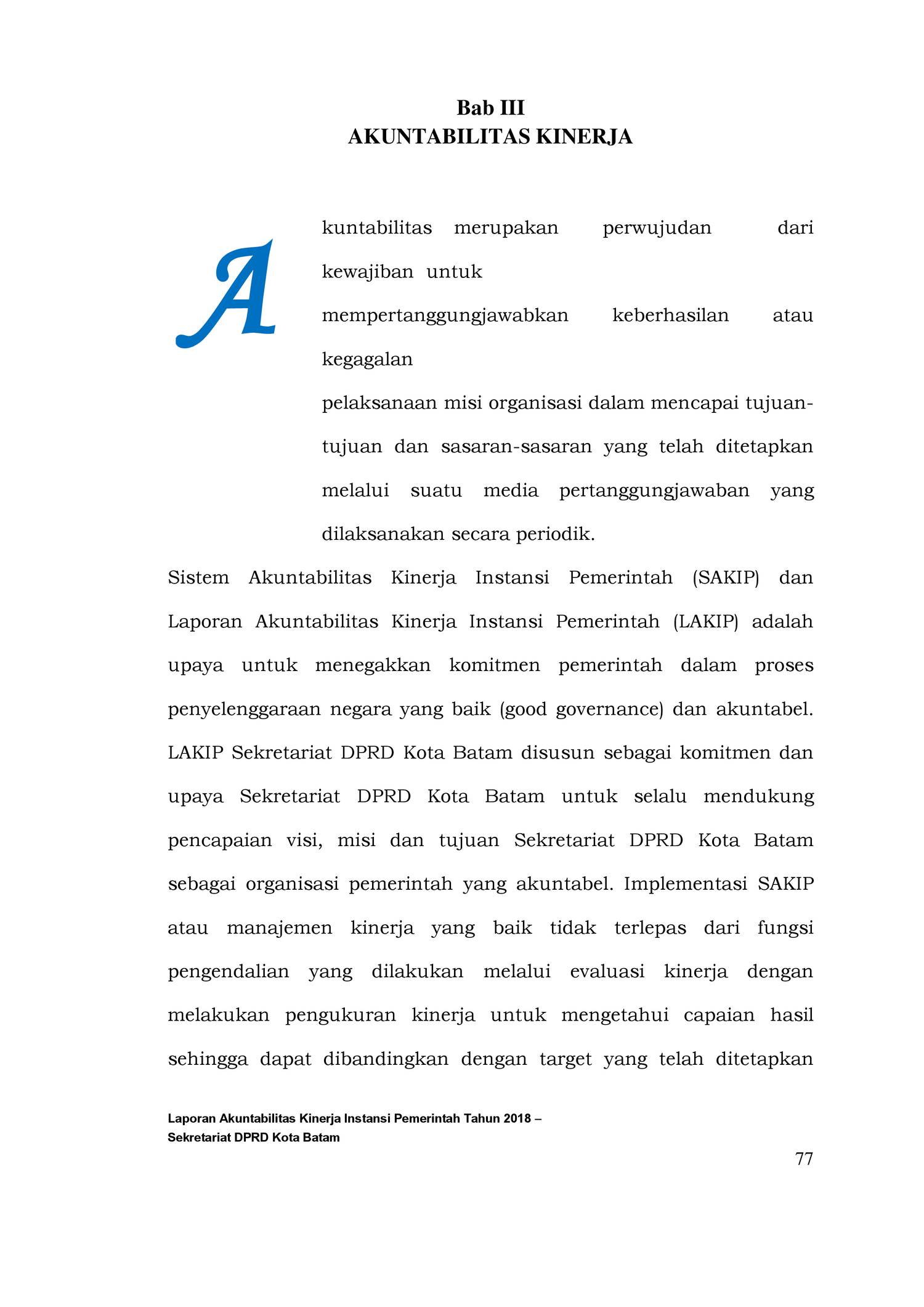 Bab III
AKUNTABILITAS KINERJA

Akuntabilitas merupakan perwujudan dari kewajiban untuk mempertanggungjawabkan keberhasilan atau kegagalan pelaksanaan misi organisasi dalam mencapai tujuan-tujuan dan sasaran-sasaran yang telah ditetapkan melalui suatu media pertanggungjawaban yang dilaksanakan secara periodik.

Sistem Akuntabilitas Kinerja Instansi Pemerintah (SAKIP) dan Laporan Akuntabilitas Kinerja Instansi Pemerintah (LAKIP) adalah upaya untuk menegakkan komitmen pemerintah dalam proses penyelenggaraan negara yang baik (good governance) dan akuntabel. LAKIP Sekretariat DPRD Kota Batam disusun sebagai komitmen dan upaya Sekretariat DPRD Kota Batam untuk selalu mendukung pencapaian visi, misi dan tujuan Sekretariat DPRD Kota Batam sebagai organisasi pemerintah yang akuntabel. Implementasi SAKIP atau manajemen kinerja yang baik tidak terlepas dari fungsi pengendalian yang dilakukan melalui evaluasi kinerja dengan melakukan pengukuran kinerja untuk mengetahui capaian hasil sehingga dapat dibandingkan dengan target yang telah ditetapkan

Laporan Akuntabilitas Kinerja Instansi Pemerintah Tahun 2018 – Sekretariat DPRD Kota Batam

77